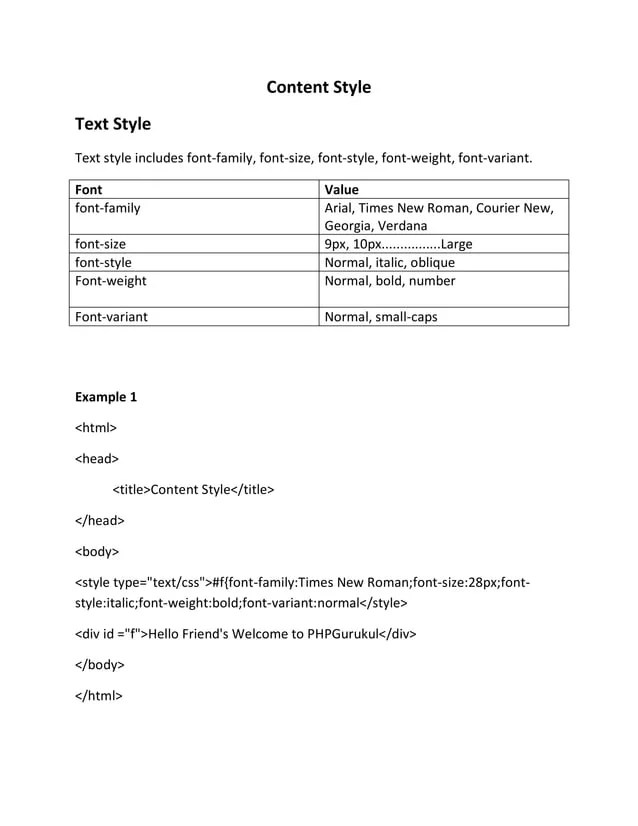 Content Style

Text Style

Text style includes font-family, font-size, font-style, font-weight, font-variant.

| Font | Value |
|---|---|
| font-family | Arial, Times New Roman, Courier New, Georgia, Verdana |
| font-size | 9px, 10px................Large |
| font-style | Normal, italic, oblique |
| Font-weight | Normal, bold, number |
| Font-variant | Normal, small-caps |

Example 1

<html>

<head>

<title>Content Style</title>

</head>

<body>

<style type="text/css">#f{font-family:Times New Roman;font-size:28px;font-style:italic;font-weight:bold;font-variant:normal</style>

<div id ="f">Hello Friend's Welcome to PHPGurukul</div>

</body>

</html>